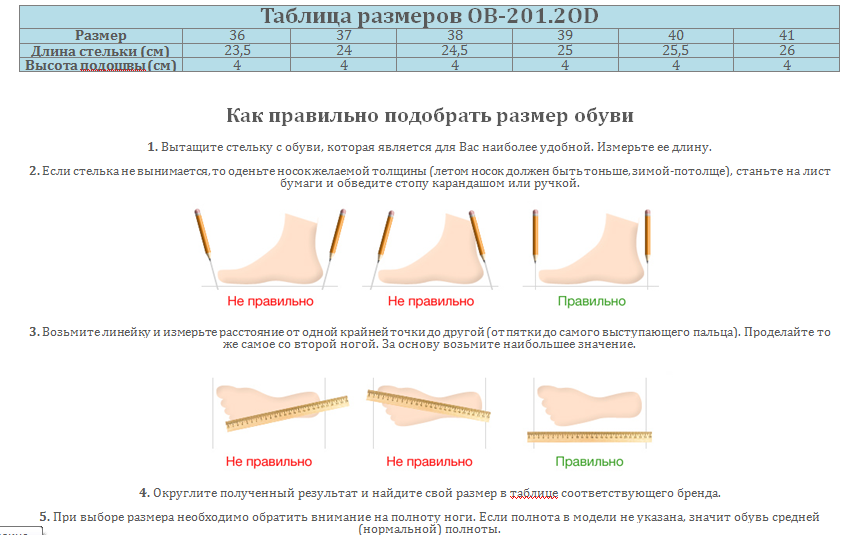 Таблица размеров OB-201.2OD

| Размер | 36 | 37 | 38 | 39 | 40 | 41 |
|---|---|---|---|---|---|---|
| Длина стельки (см) | 23,5 | 24 | 24,5 | 25 | 25,5 | 26 |
| Высота подошвы (см) | 4 | 4 | 4 | 4 | 4 | 4 |

Как правильно подобрать размер обуви

1. Вытащите стельку с обуви, которая является для Вас наиболее удобной. Измерьте ее длину.

2. Если стелька не вынимается, то оденьте носок желаемой толщины (летом носок должен быть тоньше, зимой-потолще), станьте на лист бумаги и обведите стопу карандашом или ручкой.

Не правильно

Не правильно

Правильно

3. Возьмите линейку и измерьте расстояние от одной крайней точки до другой (от пятки до самого выступающего пальца). Проделайте то же самое со второй ногой. За основу возьмите наибольшее значение.

Не правильно

Не правильно

Правильно

4. Округлите полученный результат и найдите свой размер в таблице соответствующего бренда.

5. При выборе размера необходимо обратить внимание на полноту ноги. Если полнота в модели не указана, значит обувь средней (нормальной) полноты.